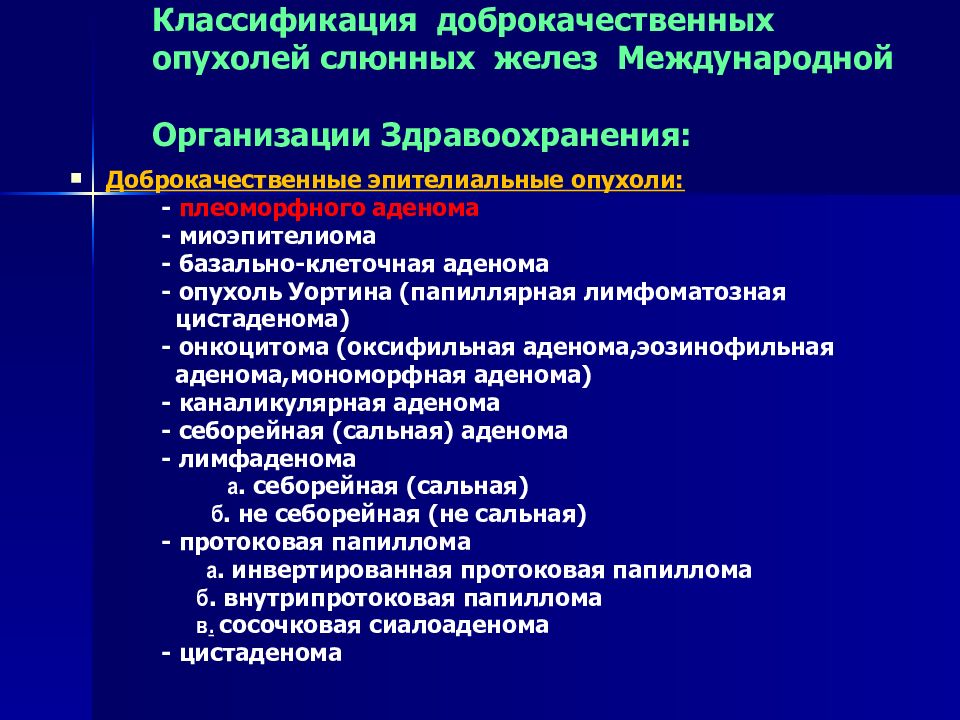 Классификация доброкачественных опухолей слюнных желез Международной

Организации Здравоохранения:

Доброкачественные эпителиальные опухоли:
- плеоморфного аденома
- миоэпителиома
- базально-клеточная аденома
- опухоль Уортина (папиллярная лимфоматозная цистаденома)
- онкоцитома (оксифильная аденома,эозинофильная аденома,мономорфная аденома)
- каналикулярная аденома
- себорейная (сальная) аденома
- лимфаденома
а. себорейная (сальная)
б. не себорейная (не сальная)
- протоковая папиллома
а. инвертированная протоковая папиллома
б. внутрипротоковая папиллома
в. сосочковая сиалоаденома
- цистаденома